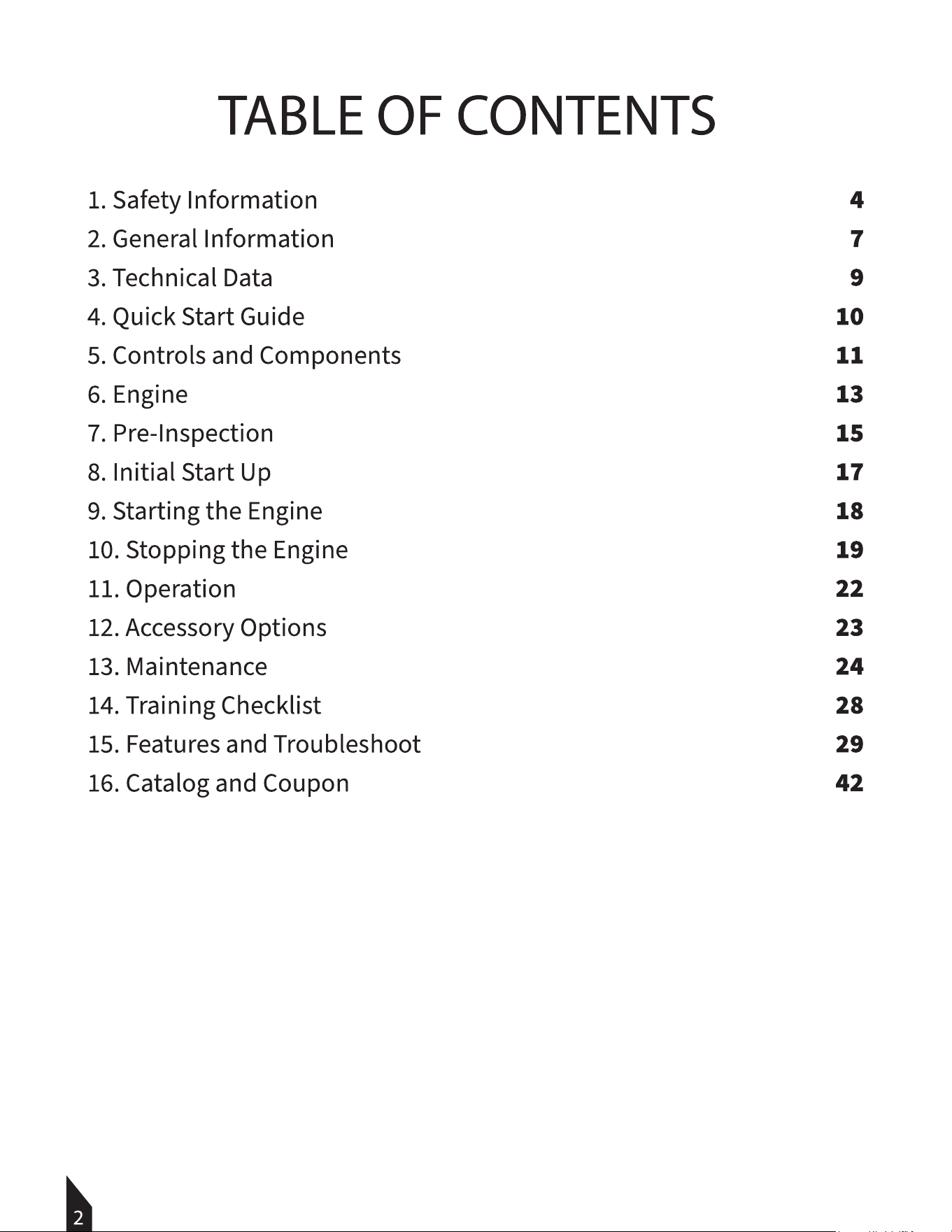 TABLE OF CONTENTS

1. Safety Information 4
2. General Information 7
3. Technical Data 9
4. Quick Start Guide 10
5. Controls and Components 11
6. Engine 13
7. Pre-Inspection 15
8. Initial Start Up 17
9. Starting the Engine 18
10. Stopping the Engine 19
11. Operation 22
12. Accessory Options 23
13. Maintenance 24
14. Training Checklist 28
15. Features and Troubleshoot 29
16. Catalog and Coupon 42

2